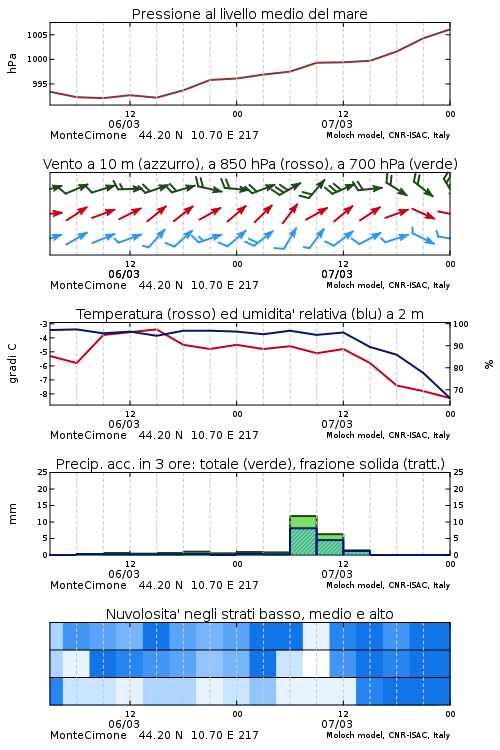 Pressione al livello medio del mare

hPa

1005
1000
995

12
06/03
00
12
07/03
00

MonteCimone 44.20 N 10.70 E 217
Moloch model, CNR-ISAC, Italy

Vento a 10 m (azzurro), a 850 hPa (rosso), a 700 hPa (verde)

12
06/03
00
12
07/03
00

MonteCimone 44.20 N 10.70 E 217
Moloch model, CNR-ISAC, Italy

Temperatura (rosso) ed umidita' relativa (blu) a 2 m

gradi C

-3
-4
-5
-6
-7
-8

100
90
80
70

%

12
06/03
00
12
07/03
00

MonteCimone 44.20 N 10.70 E 217
Moloch model, CNR-ISAC, Italy

Precip. acc. in 3 ore: totale (verde), frazione solida (tratt.)

mm

25
20
15
10
5
0

25
20
15
10
5
0

12
06/03
00
12
07/03
00

MonteCimone 44.20 N 10.70 E 217
Moloch model, CNR-ISAC, Italy

Nuvolosita' negli strati basso, medio e alto

12
06/03
00
12
07/03
00

MonteCimone 44.20 N 10.70 E 217
Moloch model, CNR-ISAC, Italy